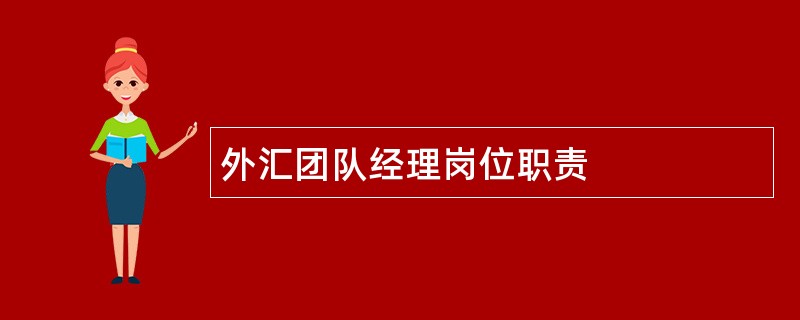 外汇团队经理岗位职责